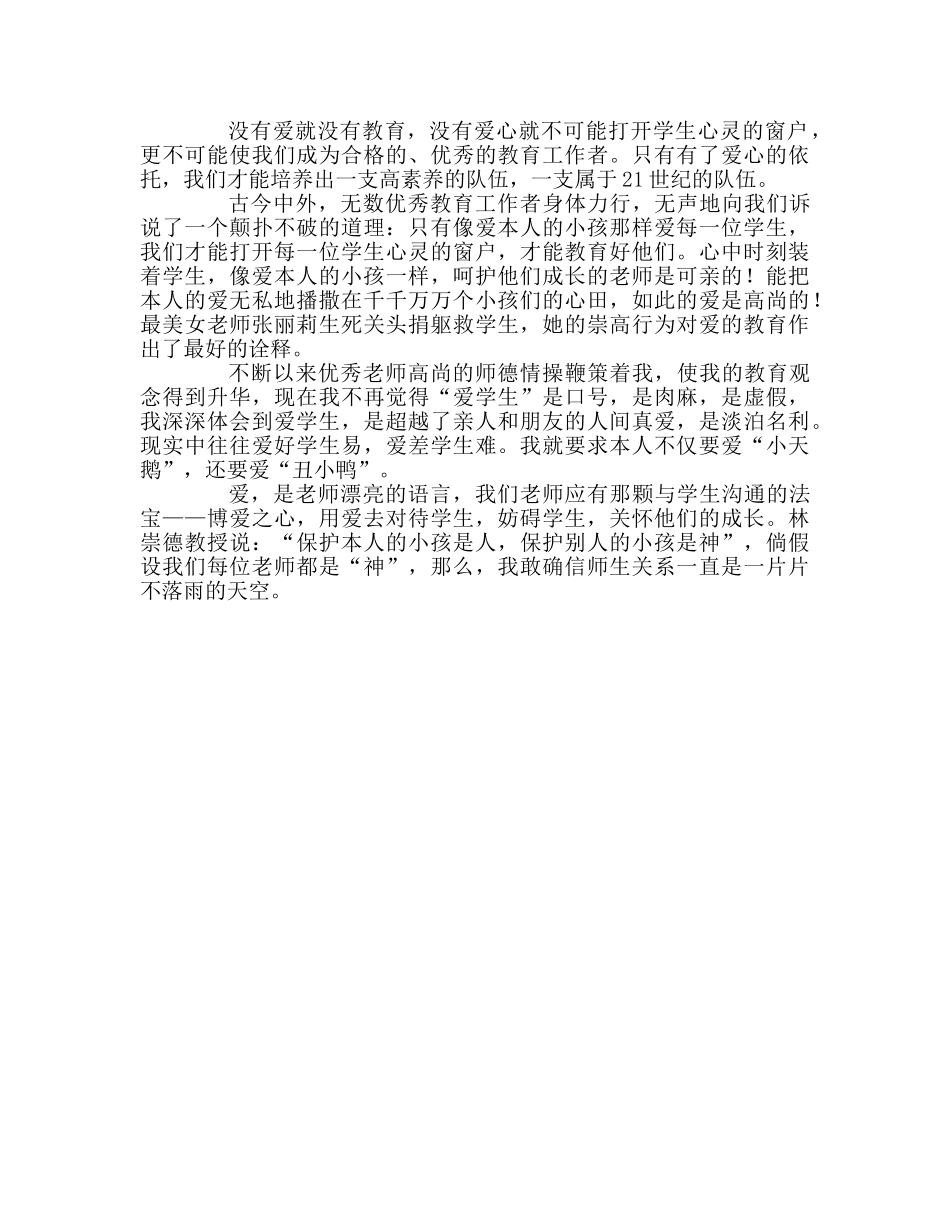 没有爱就没有教育，没有爱心就不可能打开学生心灵的窗户，更不可能使我们成为合格的、优秀的教育工作者。只有有了爱心的依托，我们才能培养出一支高素养的队伍，一支属于21世纪的队伍。

古今中外，无数优秀教育工作者身体力行，无声地向我们诉说了一个颠扑不破的道理：只有像爱本人的小孩那样爱每一位学生，我们才能打开每一位学生心灵的窗户，才能教育好他们。心中时刻装着学生，像爱本人的小孩一样，呵护他们成长的老师是可亲的！能把本人的爱无私地播撒在千千万万个小孩们的心田，如此的爱是高尚的！最美女老师张丽莉生死关头捐躯救学生，她的崇高行为对爱的教育作出了最好的诠释。

不断以来优秀老师高尚的师德情操鞭策着我，使我的教育观念得到升华，现在我不再觉得“爱学生”是口号，是肉麻，是虚假，我深深体会到爱学生，是超越了亲人和朋友的人间真爱，是淡泊名利。现实中往往爱好学生易，爱差学生难。我就要求本人不仅要爱“小天鹅”，还要爱“丑小鸭”。

爱，是老师漂亮的语言，我们老师应有那颗与学生沟通的法宝——博爱之心，用爱去对待学生，妨碍学生，关怀他们的成长。林崇德教授说：“保护本人的小孩是人，保护别人的小孩是神”，倘假设我们每位老师都是“神”，那么，我敢确信师生关系一直是一片片不落雨的天空。